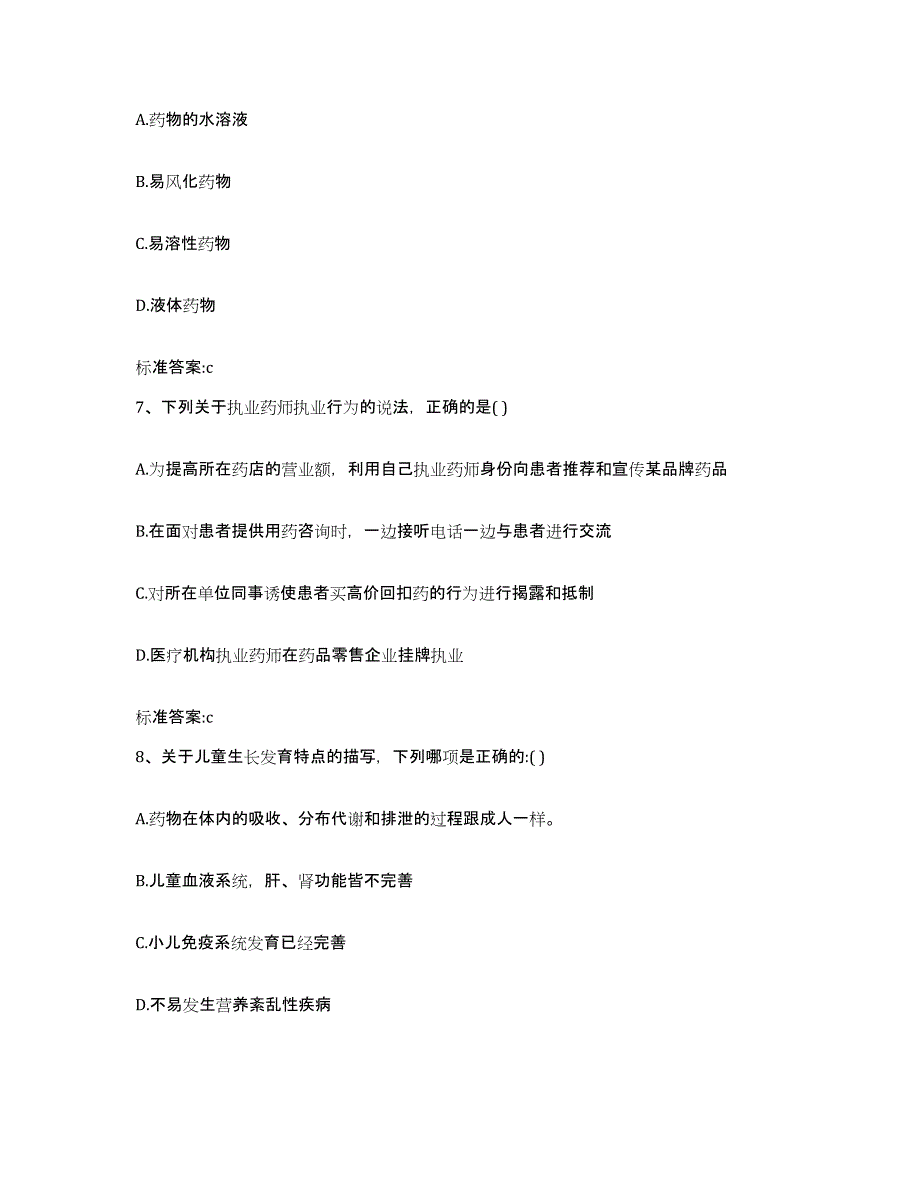 A.药物的水溶液

B.易风化药物

C.易溶性药物

D.液体药物

标准答案:c

7、下列关于执业药师执业行为的说法，正确的是( )

A.为提高所在药店的营业额，利用自己执业药师身份向患者推荐和宣传某品牌药品

B.在面对患者提供用药咨询时，一边接听电话一边与患者进行交流

C.对所在单位同事诱使患者买高价回扣药的行为进行揭露和抵制

D.医疗机构执业药师在药品零售企业挂牌执业

标准答案:c

8、关于儿童生长发育特点的描写，下列哪项是正确的:( )

A.药物在体内的吸收、分布代谢和排泄的过程跟成人一样。

B.儿童血液系统，肝、肾功能皆不完善

C.小儿免疫系统发育已经完善

D.不易发生营养紊乱性疾病